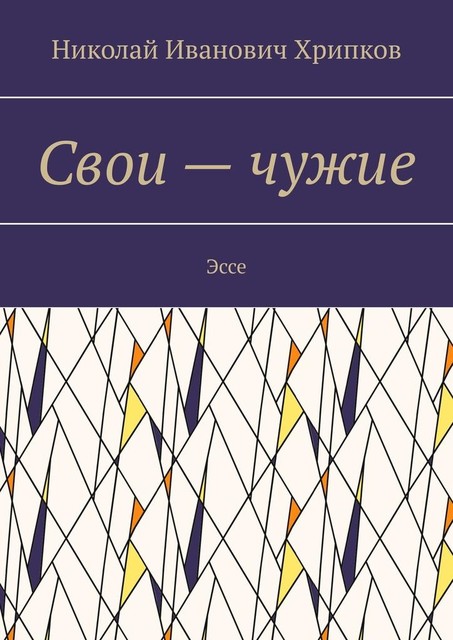 Николай Иванович Хрипков

Свои — чужие

Эссе